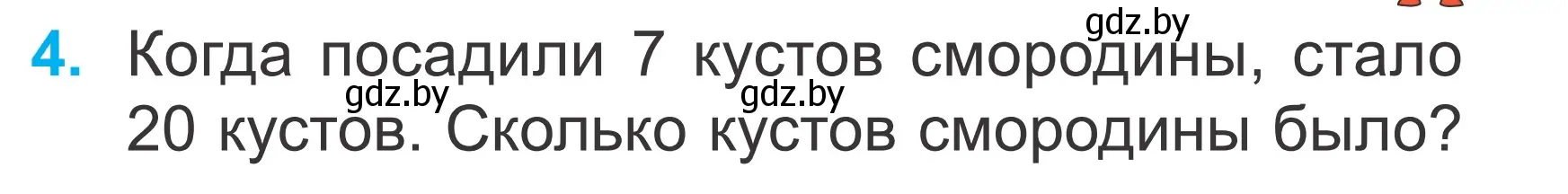 gdz.by
4. Когда посадили 7 кустов смородины, стало 20 кустов. Сколько кустов смородины было?
gdz.by
gdz.by